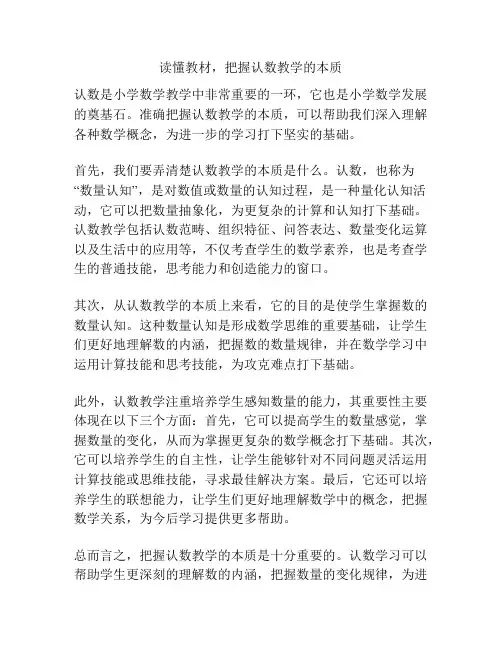 读懂教材，把握认数教学的本质

认数是小学数学教学中非常重要的一环，它也是小学数学发展的奠基石。准确把握认数教学的本质，可以帮助我们深入理解各种数学概念，为进一步的学习打下坚实的基础。

首先，我们要弄清楚认数教学的本质是什么。认数，也称为“数量认知”，是对数值或数量的认知过程，是一种量化认知活动，它可以把数量抽象化，为更复杂的计算和认知打下基础。认数教学包括认数范畴、组织特征、问答表达、数量变化运算以及生活中的应用等，不仅考查学生的数学素养，也是考查学生的普通技能，思考能力和创造能力的窗口。

其次，从认数教学的本质上来看，它的目的是使学生掌握数的数量认知。这种数量认知是形成数学思维的重要基础，让学生们更好地理解数的内涵，把握数的数量规律，并在数学学习中运用计算技能和思考技能，为攻克难点打下基础。

此外，认数教学注重培养学生感知数量的能力，其重要性主要体现在以下三个方面：首先，它可以提高学生的数量感觉，掌握数量的变化，从而为掌握更复杂的数学概念打下基础。其次，它可以培养学生的自主性，让学生能够针对不同问题灵活运用计算技能或思维技能，寻求最佳解决方案。最后，它还可以培养学生的联想能力，让学生们更好地理解数学中的概念，把握数学关系，为今后学习提供更多帮助。

总而言之，把握认数教学的本质是十分重要的。认数学习可以帮助学生更深刻的理解数的内涵，把握数量的变化规律，为进